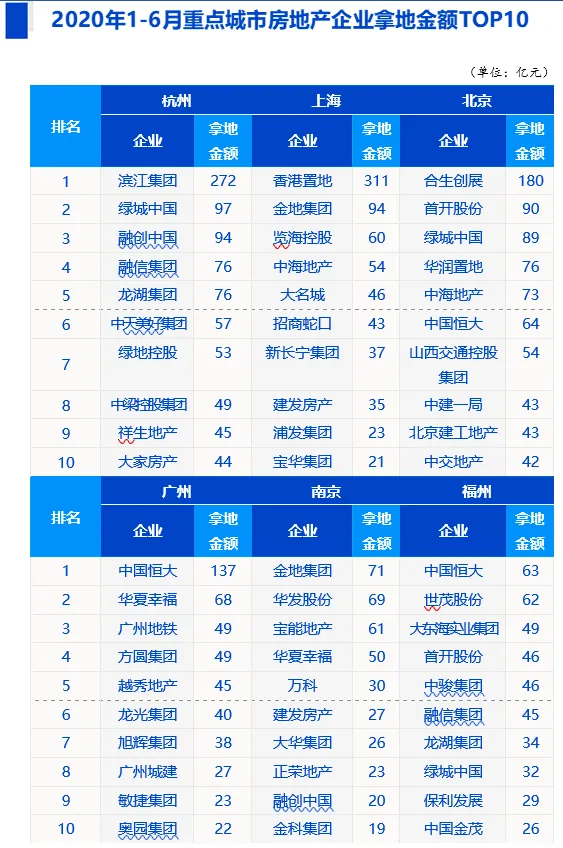 2020年1-6月重点城市房地产企业拿地金额TOP10

（单位：亿元）

| 排名 | 杭州 企业 | 杭州 拿地金额 | 上海 企业 | 上海 拿地金额 | 北京 企业 | 北京 拿地金额 |
|---|---|---|---|---|---|---|
| 1 | 滨江集团 | 272 | 香港置地 | 311 | 合生创展 | 180 |
| 2 | 绿城中国 | 97 | 金地集团 | 94 | 首开股份 | 90 |
| 3 | 融创中国 | 94 | 览海控股 | 60 | 绿城中国 | 89 |
| 4 | 融信集团 | 76 | 中海地产 | 54 | 华润置地 | 76 |
| 5 | 龙湖集团 | 76 | 大名城 | 46 | 中海地产 | 73 |
| 6 | 中天美好集团 | 57 | 招商蛇口 | 43 | 中国恒大 | 64 |
| 7 | 绿地控股 | 53 | 新长宁集团 | 37 | 山西交通控股集团 | 54 |
| 8 | 中梁控股集团 | 49 | 建发房产 | 35 | 中建一局 | 43 |
| 9 | 祥生地产 | 45 | 浦发集团 | 23 | 北京建工地产 | 43 |
| 10 | 大家房产 | 44 | 宝华集团 | 21 | 中交地产 | 42 |

| 排名 | 广州 企业 | 广州 拿地金额 | 南京 企业 | 南京 拿地金额 | 福州 企业 | 福州 拿地金额 |
|---|---|---|---|---|---|---|
| 1 | 中国恒大 | 137 | 金地集团 | 71 | 中国恒大 | 63 |
| 2 | 华夏幸福 | 68 | 华发股份 | 69 | 世茂股份 | 62 |
| 3 | 广州地铁 | 49 | 宝能地产 | 61 | 大东海实业集团 | 49 |
| 4 | 方圆集团 | 49 | 华夏幸福 | 50 | 首开股份 | 46 |
| 5 | 越秀地产 | 45 | 万科 | 30 | 中骏集团 | 46 |
| 6 | 龙光集团 | 40 | 建发房产 | 27 | 融信集团 | 45 |
| 7 | 旭辉集团 | 38 | 大华集团 | 26 | 龙湖集团 | 34 |
| 8 | 广州城建 | 27 | 正荣地产 | 23 | 绿城中国 | 32 |
| 9 | 敏捷集团 | 23 | 融创中国 | 20 | 保利发展 | 29 |
| 10 | 奥园集团 | 22 | 金科集团 | 19 | 中国金茂 | 26 |